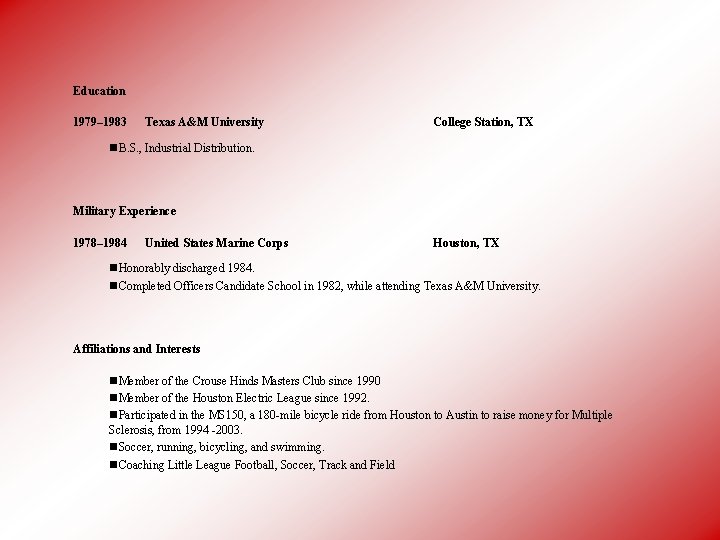 Education

1979–1983 Texas A&M University College Station, TX

■B.S., Industrial Distribution.

Military Experience

1978–1984 United States Marine Corps Houston, TX

■Honorably discharged 1984.
■Completed Officers Candidate School in 1982, while attending Texas A&M University.

Affiliations and Interests

■Member of the Crouse Hinds Masters Club since 1990
■Member of the Houston Electric League since 1992.
■Participated in the MS150, a 180-mile bicycle ride from Houston to Austin to raise money for Multiple Sclerosis, from 1994 -2003.
■Soccer, running, bicycling, and swimming.
■Coaching Little League Football, Soccer, Track and Field